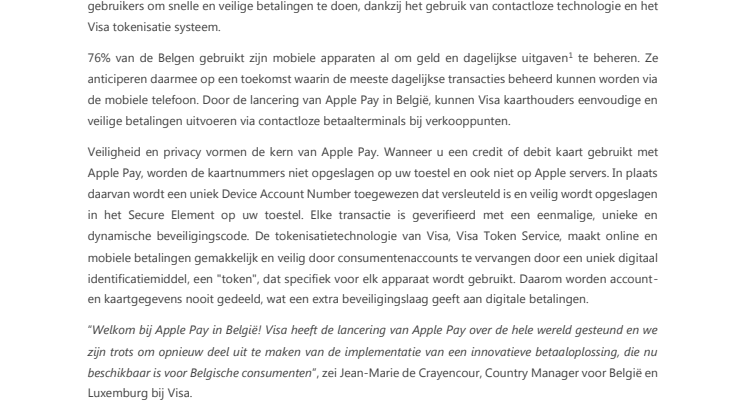 gebruikers om snelle en veilige betalingen te doen, dankzij het gebruik van contactloze technologie en het Visa tokenisatie systeem.

76% van de Belgen gebruikt zijn mobiele apparaten al om geld en dagelijkse uitgaven$^1$ te beheren. Ze anticiperen daarmee op een toekomst waarin de meeste dagelijkse transacties beheerd kunnen worden via de mobiele telefoon. Door de lancering van Apple Pay in België, kunnen Visa kaarthouders eenvoudige en veilige betalingen uitvoeren via contactloze betaalterminals bij verkooppunten.

Veiligheid en privacy vormen de kern van Apple Pay. Wanneer u een credit of debit kaart gebruikt met Apple Pay, worden de kaartnummers niet opgeslagen op uw toestel en ook niet op Apple servers. In plaats daarvan wordt een uniek Device Account Number toegewezen dat versleuteld is en veilig wordt opgeslagen in het Secure Element op uw toestel. Elke transactie is geverifieerd met een eenmalige, unieke en dynamische beveiligingscode. De tokenisatietechnologie van Visa, Visa Token Service, maakt online en mobiele betalingen gemakkelijk en veilig door consumentenaccounts te vervangen door een uniek digitaal identificatiemiddel, een "token", dat specifiek voor elk apparaat wordt gebruikt. Daarom worden account- en kaartgegevens nooit gedeeld, wat een extra beveiligingslaag geeft aan digitale betalingen.

"Welkom bij Apple Pay in België! Visa heeft de lancering van Apple Pay over de hele wereld gesteund en we zijn trots om opnieuw deel uit te maken van de implementatie van een innovatieve betaaloplossing, die nu beschikbaar is voor Belgische consumenten", zei Jean-Marie de Crayencour, Country Manager voor België en Luxemburg bij Visa.